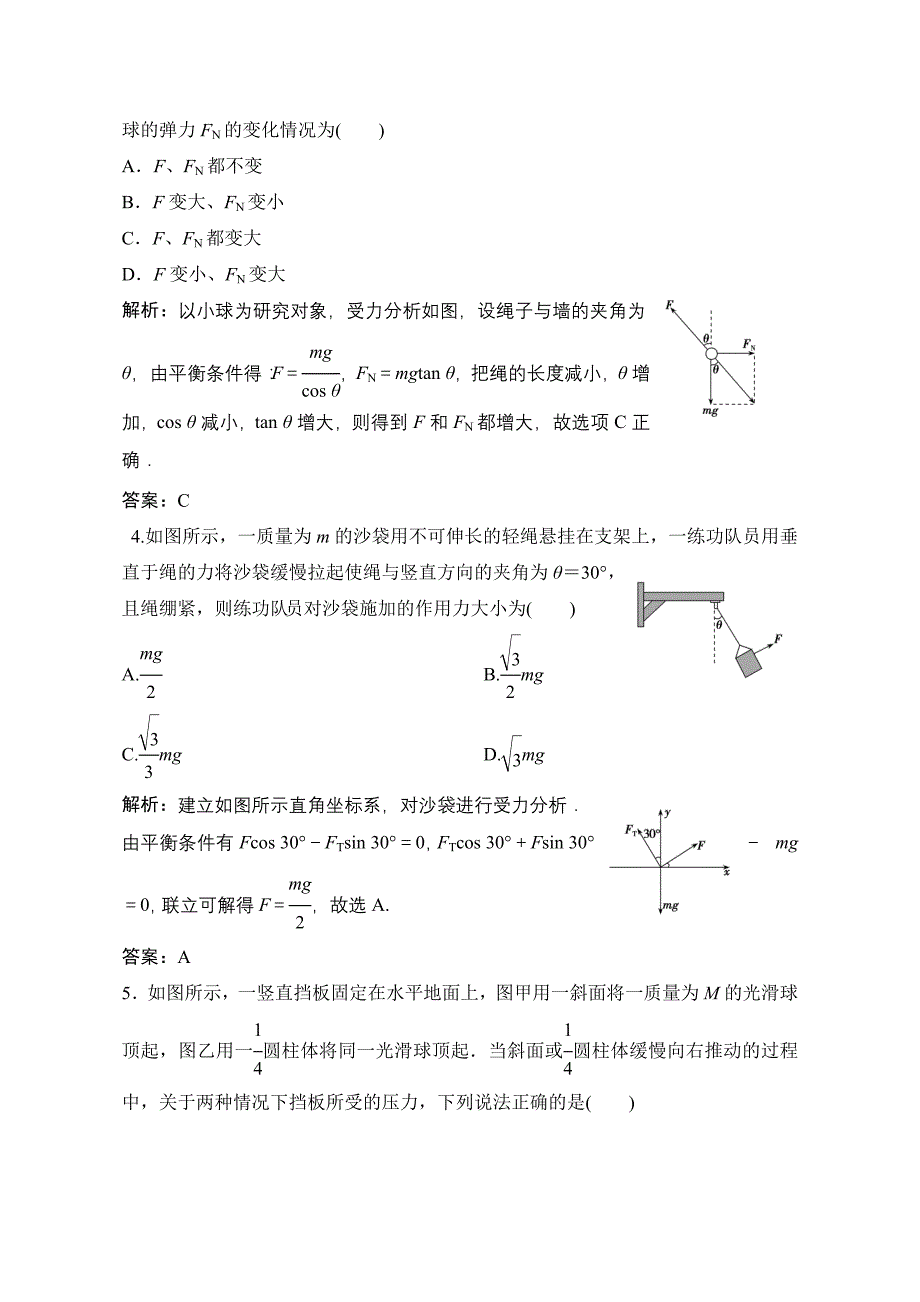 球的弹力 $F_N$ 的变化情况为(　　)

A．$F$、$F_N$ 都不变

B．$F$ 变大、$F_N$ 变小

C．$F$、$F_N$ 都变大

D．$F$ 变小、$F_N$ 变大

解析：以小球为研究对象，受力分析如图，设绳子与墙的夹角为 $\theta$，由平衡条件得 $F=\frac{mg}{\cos\theta}$，$F_N=mg\tan\theta$，把绳的长度减小，$\theta$ 增加，$\cos\theta$ 减小，$\tan\theta$ 增大，则得到 $F$ 和 $F_N$ 都增大，故选项 C 正确．

$F$ $\theta$ $F_N$ $\theta$ $mg$

答案：C

4.如图所示，一质量为 $m$ 的沙袋用不可伸长的轻绳悬挂在支架上，一练功队员用垂直于绳的力将沙袋缓慢拉起使绳与竖直方向的夹角为 $\theta=30°$，且绳绷紧，则练功队员对沙袋施加的作用力大小为(　　)

$\theta$ $F$

A.$\frac{mg}{2}$　　　　B.$\frac{\sqrt{3}}{2}mg$

C.$\frac{\sqrt{3}}{3}mg$　　　　D.$\sqrt{3}mg$

解析：建立如图所示直角坐标系，对沙袋进行受力分析．

由平衡条件有 $F\cos 30°-F_T\sin 30°=0$，$F_T\cos 30°+F\sin 30°-mg=0$，联立可解得 $F=\frac{mg}{2}$，故选 A.

$y$ $F_T$ $30°$ $F$ $x$ $mg$

答案：A

5．如图所示，一竖直挡板固定在水平地面上，图甲用一斜面将一质量为 $M$ 的光滑球顶起，图乙用一$\frac{1}{4}$圆柱体将同一光滑球顶起．当斜面或$\frac{1}{4}$圆柱体缓慢向右推动的过程中，关于两种情况下挡板所受的压力，下列说法正确的是(　　)